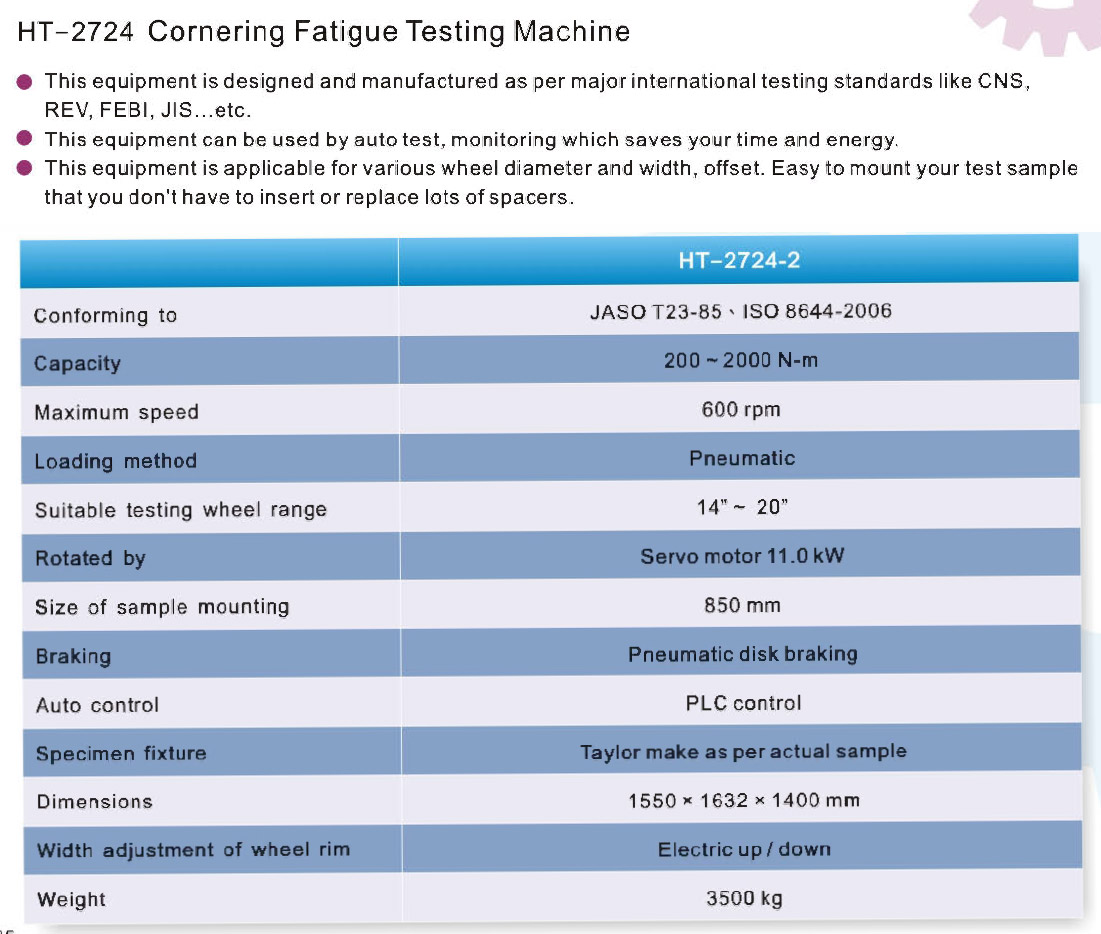 HT-2724 Cornering Fatigue Testing Machine

• This equipment is designed and manufactured as per major international testing standards like CNS, REV, FEBI, JIS...etc.
• This equipment can be used by auto test, monitoring which saves your time and energy.
• This equipment is applicable for various wheel diameter and width, offset. Easy to mount your test sample that you don't have to insert or replace lots of spacers.

| | HT-2724-2 |
|---|---|
| Conforming to | JASO T23-85、ISO 8644-2006 |
| Capacity | 200 ~ 2000 N-m |
| Maximum speed | 600 rpm |
| Loading method | Pneumatic |
| Suitable testing wheel range | 14" ~ 20" |
| Rotated by | Servo motor 11.0 kW |
| Size of sample mounting | 850 mm |
| Braking | Pneumatic disk braking |
| Auto control | PLC control |
| Specimen fixture | Taylor make as per actual sample |
| Dimensions | 1550 × 1632 × 1400 mm |
| Width adjustment of wheel rim | Electric up / down |
| Weight | 3500 kg |